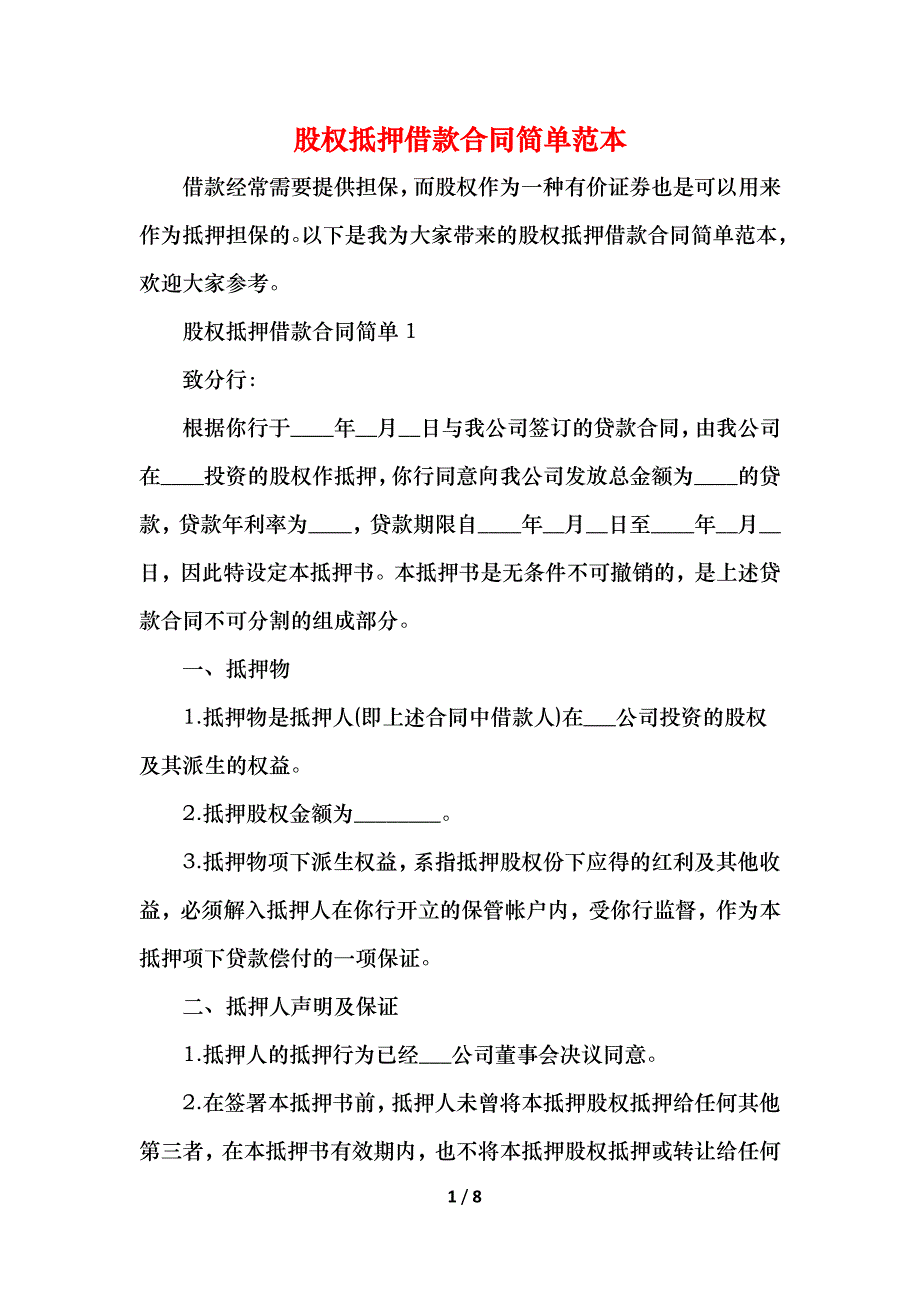 股权抵押借款合同简单范本

借款经常需要提供担保，而股权作为一种有价证券也是可以用来作为抵押担保的。以下是我为大家带来的股权抵押借款合同简单范本，欢迎大家参考。

股权抵押借款合同简单 1

致分行：

根据你行于____年__月__日与我公司签订的贷款合同，由我公司在____投资的股权作抵押，你行同意向我公司发放总金额为____的贷款，贷款年利率为____，贷款期限自____年__月__日至____年__月__日，因此特设定本抵押书。本抵押书是无条件不可撤销的，是上述贷款合同不可分割的组成部分。

一、抵押物

1.抵押物是抵押人(即上述合同中借款人)在___公司投资的股权及其派生的权益。

2.抵押股权金额为________。

3.抵押物项下派生权益，系指抵押股权份下应得的红利及其他收益，必须解入抵押人在你行开立的保管帐户内，受你行监督，作为本抵押项下贷款偿付的一项保证。

二、抵押人声明及保证

1.抵押人的抵押行为已经___公司董事会决议同意。

2.在签署本抵押书前，抵押人未曾将本抵押股权抵押给任何其他第三者，在本抵押书有效期内，也不将本抵押股权抵押或转让给任何

1 / 8